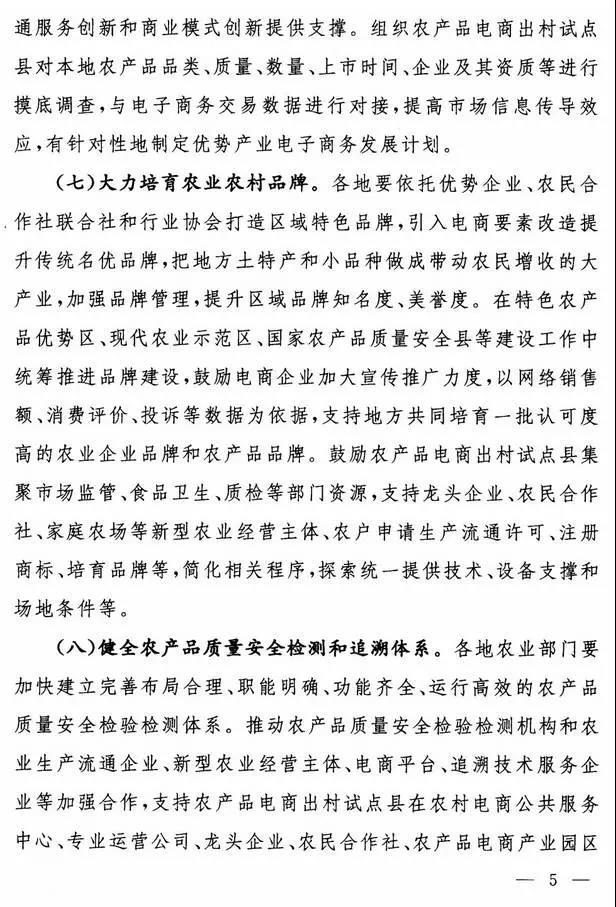 通服务创新和商业模式创新提供支撑。组织农产品电商出村试点县对本地农产品品类、质量、数量、上市时间、企业及其资质等进行摸底调查，与电子商务交易数据进行对接，提高市场信息传导效应，有针对性地制定优势产业电子商务发展计划。

（七）大力培育农业农村品牌。各地要依托优势企业、农民合作社联合社和行业协会打造区域特色品牌，引入电商要素改造提升传统名优品牌，把地方土特产和小品种做成带动农民增收的大产业，加强品牌管理，提升区域品牌知名度、美誉度。在特色农产品优势区、现代农业示范区、国家农产品质量安全县等建设工作中统筹推进品牌建设，鼓励电商企业加大宣传推广力度，以网络销售额、消费评价、投诉等数据为依据，支持地方共同培育一批认可度高的农业企业品牌和农产品品牌。鼓励农产品电商出村试点县集聚市场监管、食品卫生、质检等部门资源，支持龙头企业、农民合作社、家庭农场等新型农业经营主体、农户申请生产流通许可、注册商标、培育品牌等，简化相关程序，探索统一提供技术、设备支撑和场地条件等。

（八）健全农产品质量安全检测和追溯体系。各地农业部门要加快建立完善布局合理、职能明确、功能齐全、运行高效的农产品质量安全检验检测体系。推动农产品质量安全检验检测机构和农业生产流通企业、新型农业经营主体、电商平台、追溯技术服务企业等加强合作，支持农产品电商出村试点县在农村电商公共服务中心、专业运营公司、龙头企业、农民合作社、农产品电商产业园区

— 5 —